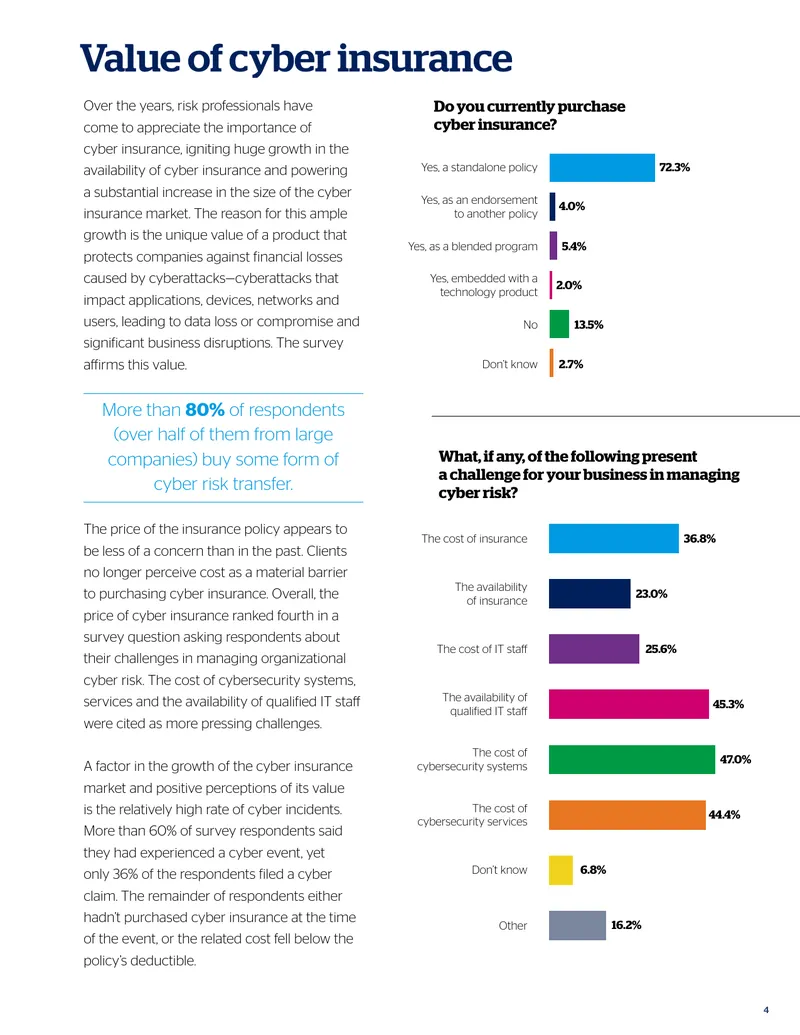 Value of cyber insurance

Over the years, risk professionals have come to appreciate the importance of cyber insurance, igniting huge growth in the availability of cyber insurance and powering a substantial increase in the size of the cyber insurance market. The reason for this ample growth is the unique value of a product that protects companies against financial losses caused by cyberattacks—cyberattacks that impact applications, devices, networks and users, leading to data loss or compromise and significant business disruptions. The survey affirms this value.

More than 80% of respondents (over half of them from large companies) buy some form of cyber risk transfer.

The price of the insurance policy appears to be less of a concern than in the past. Clients no longer perceive cost as a material barrier to purchasing cyber insurance. Overall, the price of cyber insurance ranked fourth in a survey question asking respondents about their challenges in managing organizational cyber risk. The cost of cybersecurity systems, services and the availability of qualified IT staff were cited as more pressing challenges.

A factor in the growth of the cyber insurance market and positive perceptions of its value is the relatively high rate of cyber incidents. More than 60% of survey respondents said they had experienced a cyber event, yet only 36% of the respondents filed a cyber claim. The remainder of respondents either hadn't purchased cyber insurance at the time of the event, or the related cost fell below the policy's deductible.

Do you currently purchase cyber insurance?

Yes, a standalone policy 72.3%
Yes, as an endorsement to another policy 4.0%
Yes, as a blended program 5.4%
Yes, embedded with a technology product 2.0%
No 13.5%
Don't know 2.7%

What, if any, of the following present a challenge for your business in managing cyber risk?

The cost of insurance 36.8%
The availability of insurance 23.0%
The cost of IT staff 25.6%
The availability of qualified IT staff 45.3%
The cost of cybersecurity systems 47.0%
The cost of cybersecurity services 44.4%
Don't know 6.8%
Other 16.2%

4